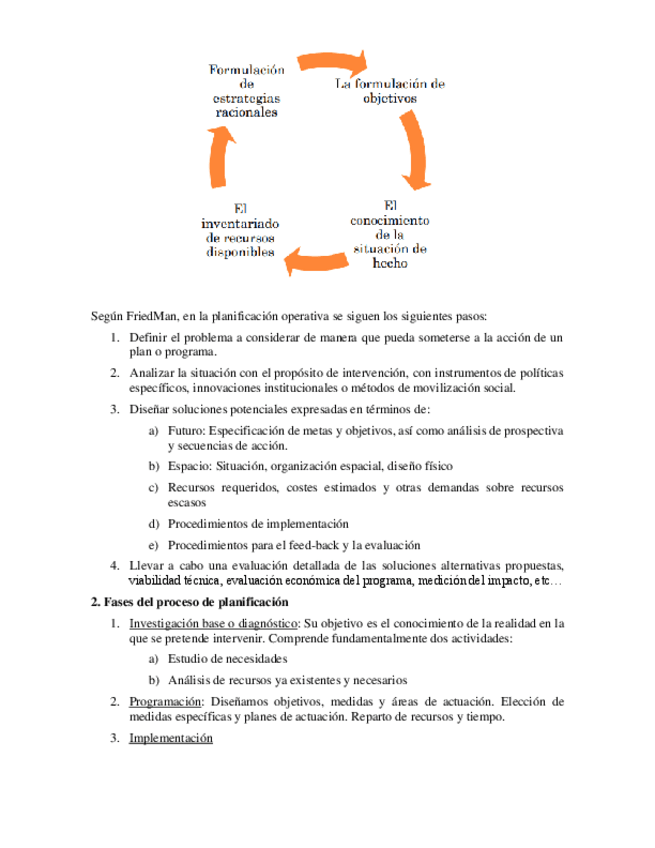 Formulación de estrategias racionales

La formulación de objetivos

El conocimiento de la situación de hecho

El inventariado de recursos disponibles

Según FriedMan, en la planificación operativa se siguen los siguientes pasos:

1. Definir el problema a considerar de manera que pueda someterse a la acción de un plan o programa.

2. Analizar la situación con el propósito de intervención, con instrumentos de políticas específicos, innovaciones institucionales o métodos de movilización social.

3. Diseñar soluciones potenciales expresadas en términos de:

a) Futuro: Especificación de metas y objetivos, así como análisis de prospectiva y secuencias de acción.

b) Espacio: Situación, organización espacial, diseño físico

c) Recursos requeridos, costes estimados y otras demandas sobre recursos escasos

d) Procedimientos de implementación

e) Procedimientos para el feed-back y la evaluación

4. Llevar a cabo una evaluación detallada de las soluciones alternativas propuestas, viabilidad técnica, evaluación económica del programa, medición del impacto, etc…

2. Fases del proceso de planificación

1. Investigación base o diagnóstico: Su objetivo es el conocimiento de la realidad en la que se pretende intervenir. Comprende fundamentalmente dos actividades:

a) Estudio de necesidades

b) Análisis de recursos ya existentes y necesarios

2. Programación: Diseñamos objetivos, medidas y áreas de actuación. Elección de medidas específicas y planes de actuación. Reparto de recursos y tiempo.

3. Implementación